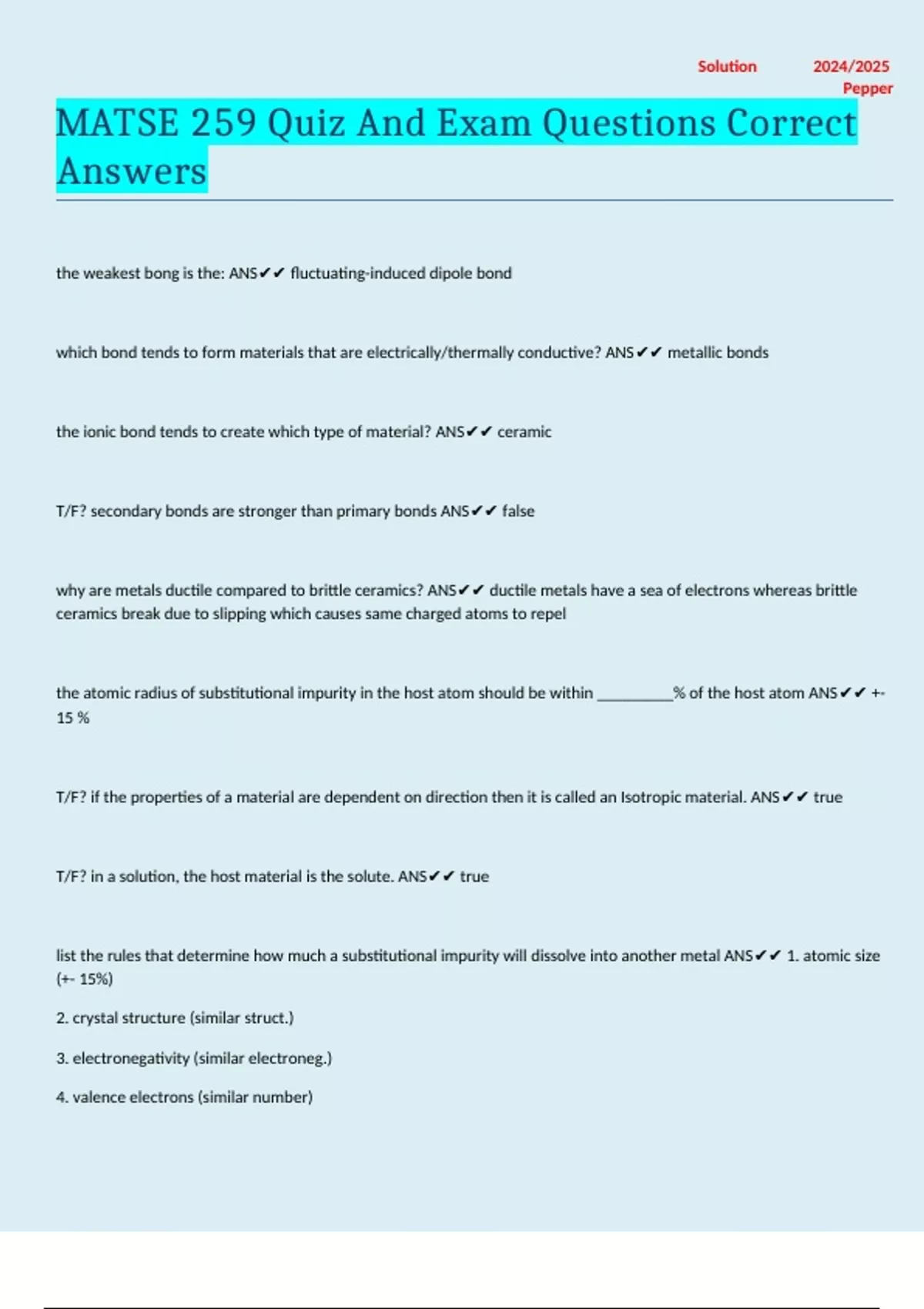 Solution 2024/2025 Pepper

MATSE 259 Quiz And Exam Questions Correct Answers

the weakest bong is the: ANS✔✔ fluctuating-induced dipole bond

which bond tends to form materials that are electrically/thermally conductive? ANS✔✔ metallic bonds

the ionic bond tends to create which type of material? ANS✔✔ ceramic

T/F? secondary bonds are stronger than primary bonds ANS✔✔ false

why are metals ductile compared to brittle ceramics? ANS✔✔ ductile metals have a sea of electrons whereas brittle ceramics break due to slipping which causes same charged atoms to repel

the atomic radius of substitutional impurity in the host atom should be within __________% of the host atom ANS✔✔ +- 15 %

T/F? if the properties of a material are dependent on direction then it is called an Isotropic material. ANS✔✔ true

T/F? in a solution, the host material is the solute. ANS✔✔ true

list the rules that determine how much a substitutional impurity will dissolve into another metal ANS✔✔ 1. atomic size (+- 15%)

2. crystal structure (similar struct.)

3. electronegativity (similar electroneg.)

4. valence electrons (similar number)